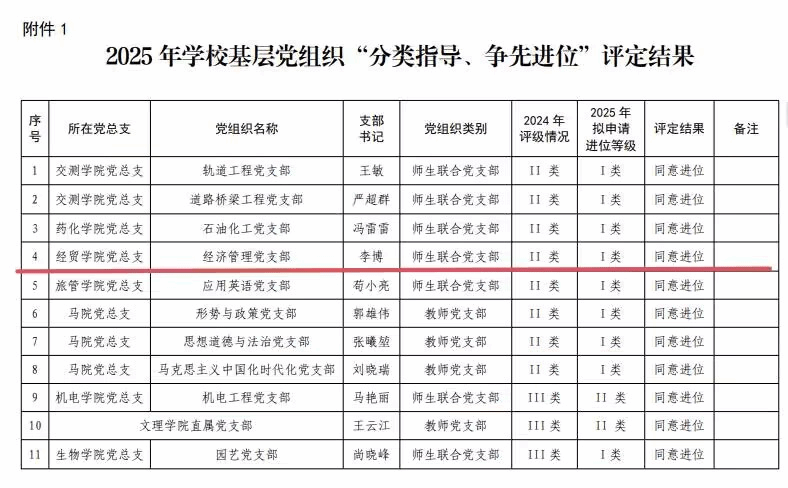 附件 1

2025 年学校基层党组织“分类指导、争先进位”评定结果

| 序号 | 所在党总支 | 党组织名称 | 支部书记 | 党组织类别 | 2024 年评级情况 | 2025 年拟申请进位等级 | 评定结果 | 备注 |
|---|---|---|---|---|---|---|---|---|
| 1 | 交测学院党总支 | 轨道工程党支部 | 王敏 | 师生联合党支部 | II 类 | I 类 | 同意进位 | |
| 2 | 交测学院党总支 | 道路桥梁工程党支部 | 严超群 | 师生联合党支部 | II 类 | I 类 | 同意进位 | |
| 3 | 药化学院党总支 | 石油化工党支部 | 冯雷雷 | 师生联合党支部 | II 类 | I 类 | 同意进位 | |
| 4 | 经贸学院党总支 | 经济管理党支部 | 李博 | 师生联合党支部 | II 类 | I 类 | 同意进位 | |
| 5 | 旅管学院党总支 | 应用英语党支部 | 荀小亮 | 师生联合党支部 | II 类 | I 类 | 同意进位 | |
| 6 | 马院党总支 | 形势与政策党支部 | 郭雄伟 | 教师党支部 | II 类 | I 类 | 同意进位 | |
| 7 | 马院党总支 | 思想道德与法治党支部 | 张曦堃 | 教师党支部 | II 类 | I 类 | 同意进位 | |
| 8 | 马院党总支 | 马克思主义中国化时代化党支部 | 刘晓瑞 | 教师党支部 | II 类 | I 类 | 同意进位 | |
| 9 | 机电学院党总支 | 机电工程党支部 | 马艳丽 | 师生联合党支部 | III 类 | II 类 | 同意进位 | |
| 10 | 文理学院直属党支部 | | 王云江 | 教师党支部 | III 类 | II 类 | 同意进位 | |
| 11 | 生物学院党总支 | 园艺党支部 | 尚晓峰 | 师生联合党支部 | III 类 | I 类 | 同意进位 | |